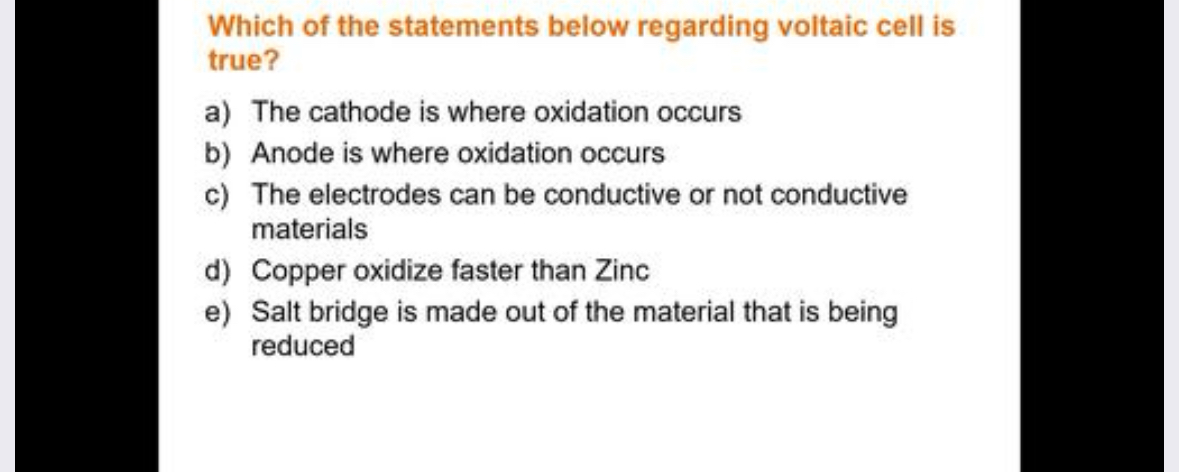 Which of the statements below regarding voltaic cell is true?

a) The cathode is where oxidation occurs
b) Anode is where oxidation occurs
c) The electrodes can be conductive or not conductive materials
d) Copper oxidize faster than Zinc
e) Salt bridge is made out of the material that is being reduced